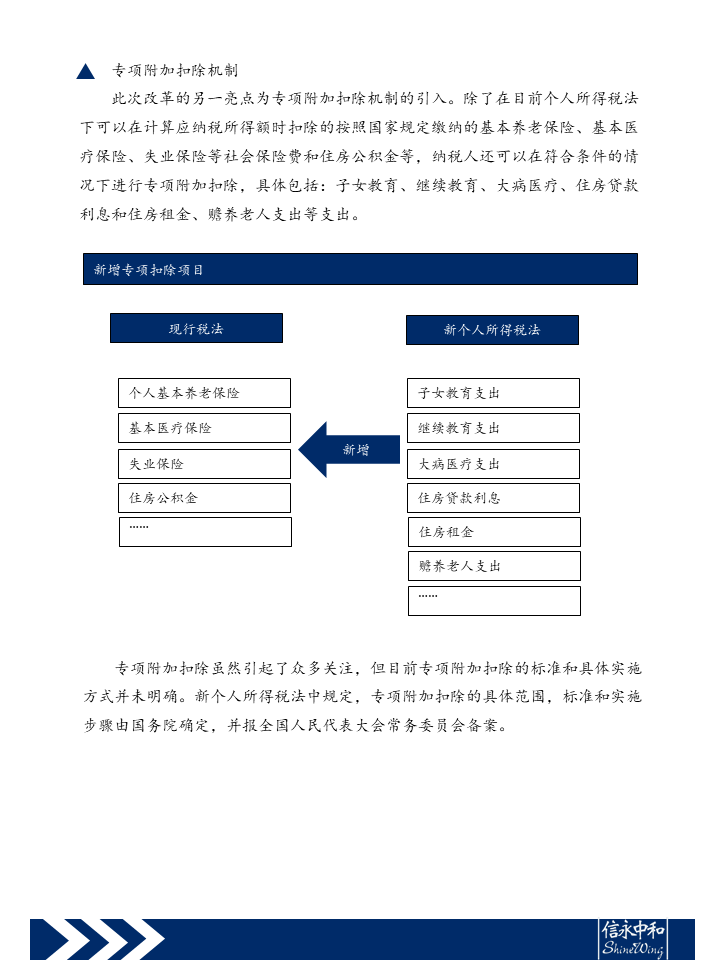 专项附加扣除机制

此次改革的另一亮点为专项附加扣除机制的引入。除了在目前个人所得税法下可以在计算应纳税所得额时扣除的按照国家规定缴纳的基本养老保险、基本医疗保险、失业保险等社会保险费和住房公积金等，纳税人还可以在符合条件的情况下进行专项附加扣除，具体包括：子女教育、继续教育、大病医疗、住房贷款利息和住房租金、赡养老人支出等支出。

新增专项扣除项目

现行税法

个人基本养老保险

基本医疗保险

失业保险

住房公积金

……

新增

新个人所得税法

子女教育支出

继续教育支出

大病医疗支出

住房贷款利息

住房租金

赡养老人支出

……

专项附加扣除虽然引起了众多关注，但目前专项附加扣除的标准和具体实施方式并未明确。新个人所得税法中规定，专项附加扣除的具体范围，标准和实施步骤由国务院确定，并报全国人民代表大会常务委员会备案。

信永中和
ShineWing